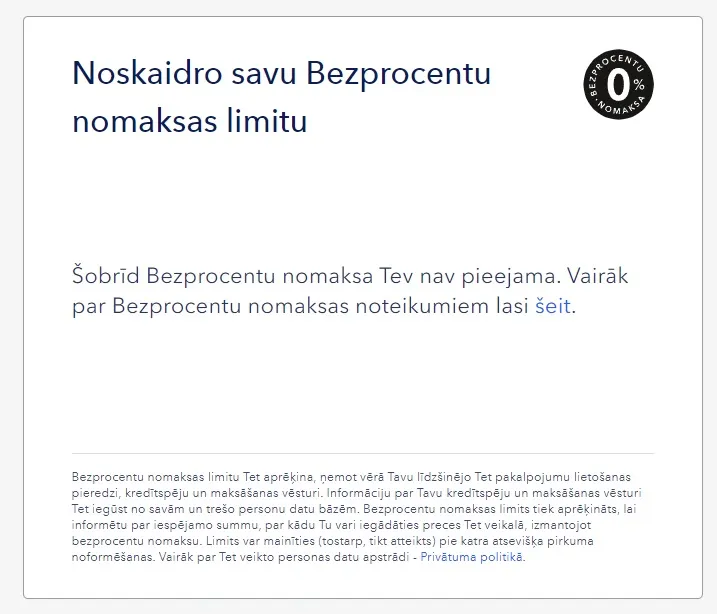 Noskaidro savu Bezprocentu nomaksas limitu

BEZPROCENTU 0% NOMAKSA

Šobrīd Bezprocentu nomaksa Tev nav pieejama. Vairāk par Bezprocentu nomaksas noteikumiem lasi šeit.

Bezprocentu nomaksas limitu Tet aprēķina, ņemot vērā Tavu līdzšinējo Tet pakalpojumu lietošanas pieredzi, kredītspēju un maksāšanas vēsturi. Informāciju par Tavu kredītspēju un maksāšanas vēsturi Tet iegūst no savām un trešo personu datu bāzēm. Bezprocentu nomaksas limits tiek aprēķināts, lai informētu par iespējamo summu, par kādu Tu vari iegādāties preces Tet veikalā, izmantojot bezprocentu nomaksu. Limits var mainīties (tostarp, tikt atteikts) pie katra atsevišķa pirkuma noformēšanas. Vairāk par Tet veikto personas datu apstrādi - Privātuma politikā.